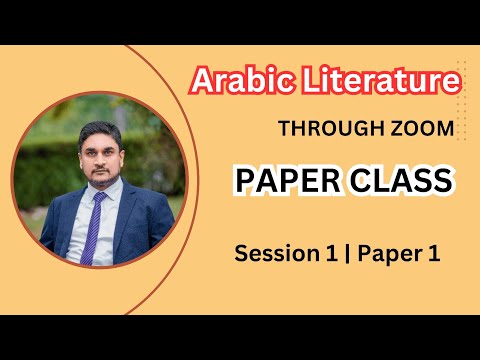 Arabic Literature

THROUGH ZOOM

PAPER CLASS

Session 1 | Paper 1